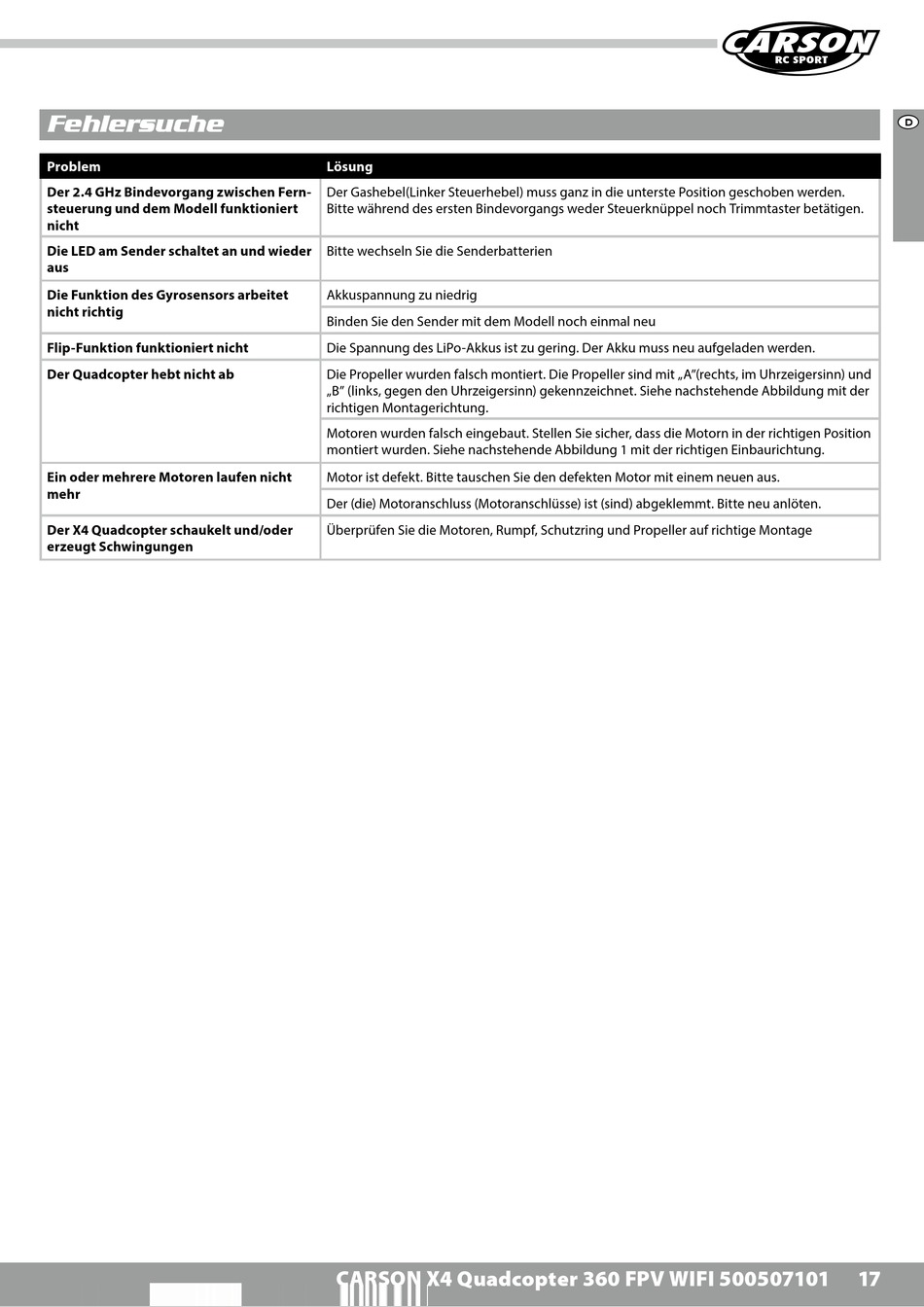 CARSON
RC SPORT

D

Fehlersuche

| Problem | Lösung |
|---|---|
| Der 2.4 GHz Bindevorgang zwischen Fernsteuerung und dem Modell funktioniert nicht | Der Gashebel(Linker Steuerhebel) muss ganz in die unterste Position geschoben werden. Bitte während des ersten Bindevorgangs weder Steuerknüppel noch Trimmtaster betätigen. |
| Die LED am Sender schaltet an und wieder aus | Bitte wechseln Sie die Senderbatterien |
| Die Funktion des Gyrosensors arbeitet nicht richtig | Akkuspannung zu niedrig |
| | Binden Sie den Sender mit dem Modell noch einmal neu |
| Flip-Funktion funktioniert nicht | Die Spannung des LiPo-Akkus ist zu gering. Der Akku muss neu aufgeladen werden. |
| Der Quadcopter hebt nicht ab | Die Propeller wurden falsch montiert. Die Propeller sind mit „A“(rechts, im Uhrzeigersinn) und „B“ (links, gegen den Uhrzeigersinn) gekennzeichnet. Siehe nachstehende Abbildung mit der richtigen Montagerichtung. |
| | Motoren wurden falsch eingebaut. Stellen Sie sicher, dass die Motorn in der richtigen Position montiert wurden. Siehe nachstehende Abbildung 1 mit der richtigen Einbaurichtung. |
| Ein oder mehrere Motoren laufen nicht mehr | Motor ist defekt. Bitte tauschen Sie den defekten Motor mit einem neuen aus. |
| | Der (die) Motoranschluss (Motoranschlüsse) ist (sind) abgeklemmt. Bitte neu anlöten. |
| Der X4 Quadcopter schaukelt und/oder erzeugt Schwingungen | Überprüfen Sie die Motoren, Rumpf, Schutzring und Propeller auf richtige Montage |

CARSON X4 Quadcopter 360 FPV WIFI 500507101 17